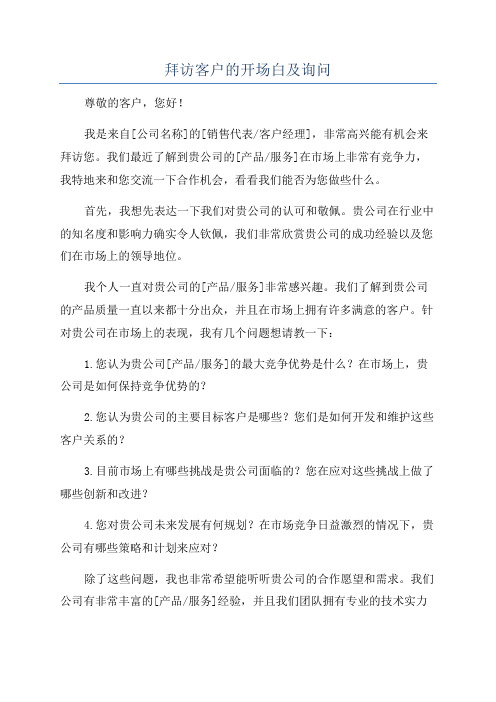 拜访客户的开场白及询问

尊敬的客户，您好！

我是来自[公司名称]的[销售代表/客户经理]，非常高兴能有机会来拜访您。我们最近了解到贵公司的[产品/服务]在市场上非常有竞争力，我特地来和您交流一下合作机会，看看我们能否为您做些什么。

首先，我想先表达一下我们对贵公司的认可和敬佩。贵公司在行业中的知名度和影响力确实令人钦佩，我们非常欣赏贵公司的成功经验以及您们在市场上的领导地位。

我个人一直对贵公司的[产品/服务]非常感兴趣。我们了解到贵公司的产品质量一直以来都十分出众，并且在市场上拥有许多满意的客户。针对贵公司在市场上的表现，我有几个问题想请教一下：

1.您认为贵公司[产品/服务]的最大竞争优势是什么？在市场上，贵公司是如何保持竞争优势的？

2.您认为贵公司的主要目标客户是哪些？您们是如何开发和维护这些客户关系的？

3.目前市场上有哪些挑战是贵公司面临的？您在应对这些挑战上做了哪些创新和改进？

4.您对贵公司未来发展有何规划？在市场竞争日益激烈的情况下，贵公司有哪些策略和计划来应对？

除了这些问题，我也非常希望能听听贵公司的合作愿望和需求。我们公司有非常丰富的[产品/服务]经验，并且我们团队拥有专业的技术实力